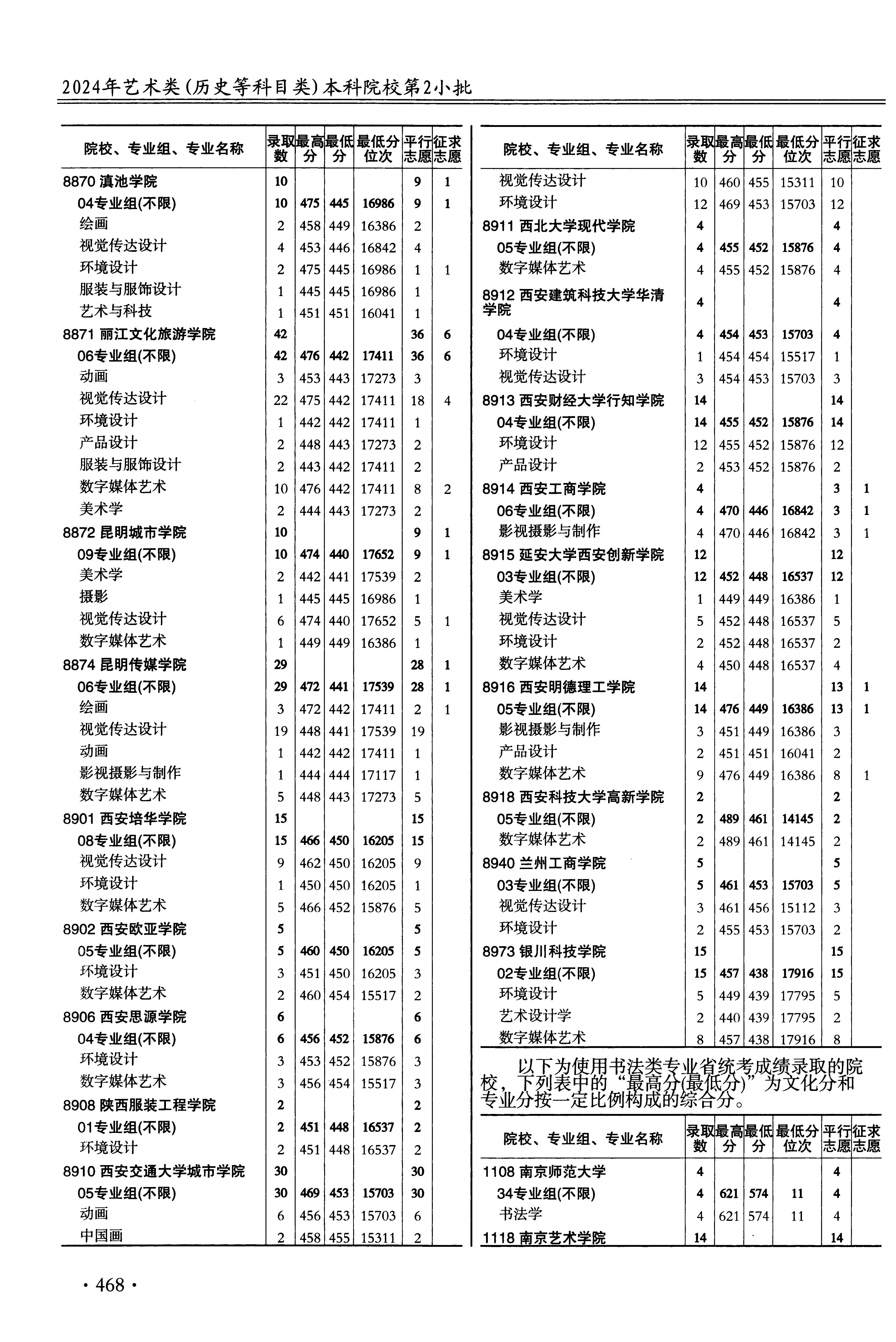 2024年艺术类(历史等科目类)本科院校第2小批

| 院校、专业组、专业名称 | 录取数 | 最高分 | 最低分 | 最低分位次 | 平行志愿 | 征求志愿 |
|---|---|---|---|---|---|---|
| 8870 滇池学院 | 10 | | | | 9 | 1 |
| 04专业组(不限) | 10 | 475 | 445 | 16986 | 9 | 1 |
| 绘画 | 2 | 458 | 449 | 16386 | 2 | |
| 视觉传达设计 | 4 | 453 | 446 | 16842 | 4 | |
| 环境设计 | 2 | 475 | 445 | 16986 | 1 | 1 |
| 服装与服饰设计 | 1 | 445 | 445 | 16986 | 1 | |
| 艺术与科技 | 1 | 451 | 451 | 16041 | 1 | |
| 8871 丽江文化旅游学院 | 42 | | | | 36 | 6 |
| 06专业组(不限) | 42 | 476 | 442 | 17411 | 36 | 6 |
| 动画 | 3 | 453 | 443 | 17273 | 3 | |
| 视觉传达设计 | 22 | 475 | 442 | 17411 | 18 | 4 |
| 环境设计 | 1 | 442 | 442 | 17411 | 1 | |
| 产品设计 | 2 | 448 | 443 | 17273 | 2 | |
| 服装与服饰设计 | 2 | 443 | 442 | 17411 | 2 | |
| 数字媒体艺术 | 10 | 476 | 442 | 17411 | 8 | 2 |
| 美术学 | 2 | 444 | 443 | 17273 | 2 | |
| 8872 昆明城市学院 | 10 | | | | 9 | 1 |
| 09专业组(不限) | 10 | 474 | 440 | 17652 | 9 | 1 |
| 美术学 | 2 | 442 | 441 | 17539 | 2 | |
| 摄影 | 1 | 445 | 445 | 16986 | 1 | |
| 视觉传达设计 | 6 | 474 | 440 | 17652 | 5 | 1 |
| 数字媒体艺术 | 1 | 449 | 449 | 16386 | 1 | |
| 8874 昆明传媒学院 | 29 | | | | 28 | 1 |
| 06专业组(不限) | 29 | 472 | 441 | 17539 | 28 | 1 |
| 绘画 | 3 | 472 | 442 | 17411 | 2 | 1 |
| 视觉传达设计 | 19 | 448 | 441 | 17539 | 19 | |
| 动画 | 1 | 442 | 442 | 17411 | 1 | |
| 影视摄影与制作 | 1 | 444 | 444 | 17117 | 1 | |
| 数字媒体艺术 | 5 | 448 | 443 | 17273 | 5 | |
| 8901 西安培华学院 | 15 | | | | 15 | |
| 08专业组(不限) | 15 | 466 | 450 | 16205 | 15 | |
| 视觉传达设计 | 9 | 462 | 450 | 16205 | 9 | |
| 环境设计 | 1 | 450 | 450 | 16205 | 1 | |
| 数字媒体艺术 | 5 | 466 | 452 | 15876 | 5 | |
| 8902 西安欧亚学院 | 5 | | | | 5 | |
| 05专业组(不限) | 5 | 460 | 450 | 16205 | 5 | |
| 环境设计 | 3 | 451 | 450 | 16205 | 3 | |
| 数字媒体艺术 | 2 | 460 | 454 | 15517 | 2 | |
| 8906 西安思源学院 | 6 | | | | 6 | |
| 04专业组(不限) | 6 | 456 | 452 | 15876 | 6 | |
| 环境设计 | 3 | 453 | 452 | 15876 | 3 | |
| 数字媒体艺术 | 3 | 456 | 454 | 15517 | 3 | |
| 8908 陕西服装工程学院 | 2 | | | | 2 | |
| 01专业组(不限) | 2 | 451 | 448 | 16537 | 2 | |
| 环境设计 | 2 | 451 | 448 | 16537 | 2 | |
| 8910 西安交通大学城市学院 | 30 | | | | 30 | |
| 05专业组(不限) | 30 | 469 | 453 | 15703 | 30 | |
| 动画 | 6 | 456 | 453 | 15703 | 6 | |
| 中国画 | 2 | 458 | 455 | 15311 | 2 | |

| 院校、专业组、专业名称 | 录取数 | 最高分 | 最低分 | 最低分位次 | 平行志愿 | 征求志愿 |
|---|---|---|---|---|---|---|
| 视觉传达设计 | 10 | 460 | 455 | 15311 | 10 | |
| 环境设计 | 12 | 469 | 453 | 15703 | 12 | |
| 8911 西北大学现代学院 | 4 | | | | 4 | |
| 05专业组(不限) | 4 | 455 | 452 | 15876 | 4 | |
| 数字媒体艺术 | 4 | 455 | 452 | 15876 | 4 | |
| 8912 西安建筑科技大学华清学院 | 4 | | | | 4 | |
| 04专业组(不限) | 4 | 454 | 453 | 15703 | 4 | |
| 环境设计 | 1 | 454 | 454 | 15517 | 1 | |
| 视觉传达设计 | 3 | 454 | 453 | 15703 | 3 | |
| 8913 西安财经大学行知学院 | 14 | | | | 14 | |
| 04专业组(不限) | 14 | 455 | 452 | 15876 | 14 | |
| 环境设计 | 12 | 455 | 452 | 15876 | 12 | |
| 产品设计 | 2 | 453 | 452 | 15876 | 2 | |
| 8914 西安工商学院 | 4 | | | | 3 | 1 |
| 06专业组(不限) | 4 | 470 | 446 | 16842 | 3 | 1 |
| 影视摄影与制作 | 4 | 470 | 446 | 16842 | 3 | 1 |
| 8915 延安大学西安创新学院 | 12 | | | | 12 | |
| 03专业组(不限) | 12 | 452 | 448 | 16537 | 12 | |
| 美术学 | 1 | 449 | 449 | 16386 | 1 | |
| 视觉传达设计 | 5 | 452 | 448 | 16537 | 5 | |
| 环境设计 | 2 | 452 | 448 | 16537 | 2 | |
| 数字媒体艺术 | 4 | 450 | 448 | 16537 | 4 | |
| 8916 西安明德理工学院 | 14 | | | | 13 | 1 |
| 05专业组(不限) | 14 | 476 | 449 | 16386 | 13 | 1 |
| 影视摄影与制作 | 3 | 451 | 449 | 16386 | 3 | |
| 产品设计 | 2 | 451 | 451 | 16041 | 2 | |
| 数字媒体艺术 | 9 | 476 | 449 | 16386 | 8 | 1 |
| 8918 西安科技大学高新学院 | 2 | | | | 2 | |
| 05专业组(不限) | 2 | 489 | 461 | 14145 | 2 | |
| 数字媒体艺术 | 2 | 489 | 461 | 14145 | 2 | |
| 8940 兰州工商学院 | 5 | | | | 5 | |
| 03专业组(不限) | 5 | 461 | 453 | 15703 | 5 | |
| 视觉传达设计 | 3 | 461 | 456 | 15112 | 3 | |
| 环境设计 | 2 | 455 | 453 | 15703 | 2 | |
| 8973 银川科技学院 | 15 | | | | 15 | |
| 02专业组(不限) | 15 | 457 | 438 | 17916 | 15 | |
| 环境设计 | 5 | 449 | 439 | 17795 | 5 | |
| 艺术设计学 | 2 | 440 | 439 | 17795 | 2 | |
| 数字媒体艺术 | 8 | 457 | 438 | 17916 | 8 | |

以下为使用书法类专业省统考成绩录取的院校，下列表中的“最高分(最低分)”为文化分和专业分按一定比例构成的综合分。

| 院校、专业组、专业名称 | 录取数 | 最高分 | 最低分 | 最低分位次 | 平行志愿 | 征求志愿 |
|---|---|---|---|---|---|---|
| 1108 南京师范大学 | 4 | | | | 4 | |
| 34专业组(不限) | 4 | 621 | 574 | 11 | 4 | |
| 书法学 | 4 | 621 | 574 | 11 | 4 | |
| 1118 南京艺术学院 | 14 | | | | 14 | |

· 468 ·